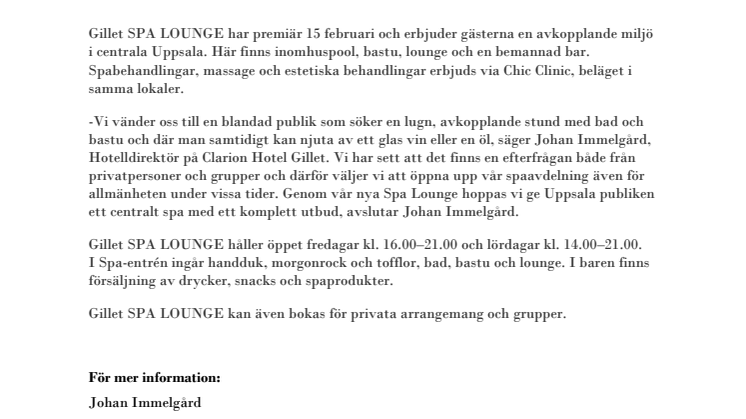 Gillet SPA LOUNGE har premiär 15 februari och erbjuder gästerna en avkopplande miljö i centrala Uppsala. Här finns inomhuspool, bastu, lounge och en bemannad bar. Spabehandlingar, massage och estetiska behandlingar erbjuds via Chic Clinic, beläget i samma lokaler.

-Vi vänder oss till en blandad publik som söker en lugn, avkopplande stund med bad och bastu och där man samtidigt kan njuta av ett glas vin eller en öl, säger Johan Immelgård, Hotelldirektör på Clarion Hotel Gillet. Vi har sett att det finns en efterfrågan både från privatpersoner och grupper och därför väljer vi att öppna upp vår spaavdelning även för allmänheten under vissa tider. Genom vår nya Spa Lounge hoppas vi ge Uppsala publiken ett centralt spa med ett komplett utbud, avslutar Johan Immelgård.

Gillet SPA LOUNGE håller öppet fredagar kl. 16.00–21.00 och lördagar kl. 14.00–21.00. I Spa-entrén ingår handduk, morgonrock och tofflor, bad, bastu och lounge. I baren finns försäljning av drycker, snacks och spaprodukter.

Gillet SPA LOUNGE kan även bokas för privata arrangemang och grupper.

För mer information:

Johan Immelgård